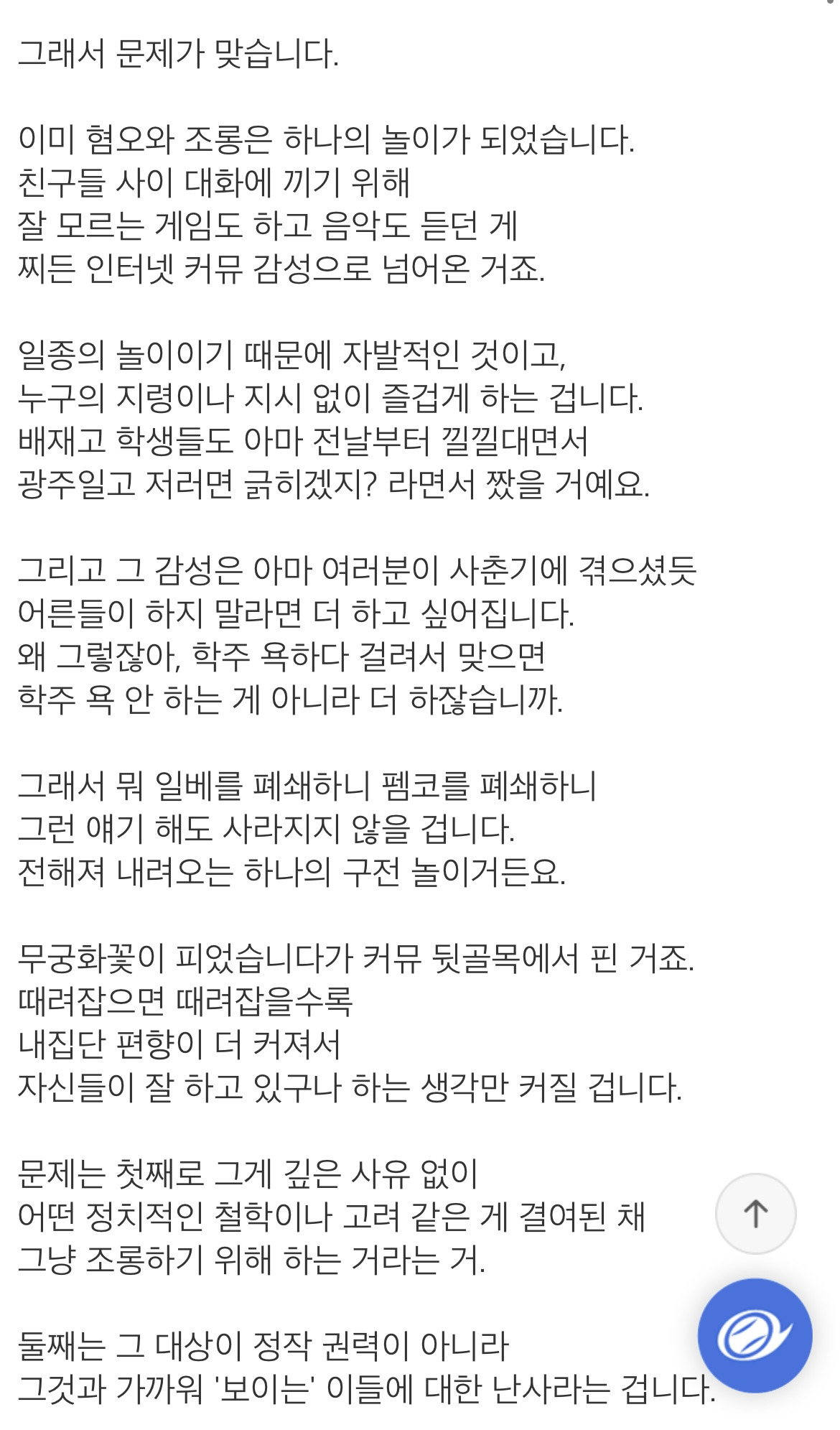 그래서 문제가 맞습니다.

이미 혐오와 조롱은 하나의 놀이가 되었습니다.
친구들 사이 대화에 끼기 위해
잘 모르는 게임도 하고 음악도 듣던 게
찌든 인터넷 커뮤 감성으로 넘어온 거죠.

일종의 놀이이기 때문에 자발적인 것이고,
누구의 지령이나 지시 없이 즐겁게 하는 겁니다.
배재고 학생들도 아마 전날부터 낄낄대면서
광주일고 저러면 긁히겠지? 라면서 짰을 거예요.

그리고 그 감성은 아마 여러분이 사춘기에 겪으셨듯
어른들이 하지 말라면 더 하고 싶어집니다.
왜 그렇잖아, 학주 욕하다 걸려서 맞으면
학주 욕 안 하는 게 아니라 더 하잖습니까.

그래서 뭐 일베를 폐쇄하니 펨코를 폐쇄하니
그런 얘기 해도 사라지지 않을 겁니다.
전해져 내려오는 하나의 구전 놀이거든요.

무궁화꽃이 피었습니다가 커뮤 뒷골목에서 핀 거죠.
때려잡으면 때려잡을수록
내집단 편향이 더 커져서
자신들이 잘 하고 있구나 하는 생각만 커질 겁니다.

문제는 첫째로 그게 깊은 사유 없이
어떤 정치적인 철학이나 고려 같은 게 결여된 채
그냥 조롱하기 위해 하는 거라는 거.

둘째는 그 대상이 정작 권력이 아니라
그것과 가까워 '보이는' 이들에 대한 난사라는 겁니다.